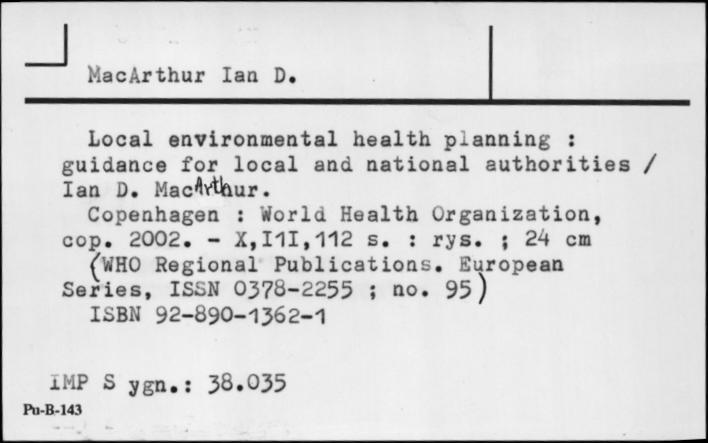 MacArthur Ian D.

Local environmental health planning : guidance for local and national authorities / Ian D. MacArthur.

Copenhagen : World Health Organization, cop. 2002. - X,I1I,112 s. : rys. ; 24 cm (WHO Regional Publications. European Series, ISSN 0378-2255 ; no. 95)

ISBN 92-890-1362-1

IMP S ygn.: 38.035

Pu-B-143